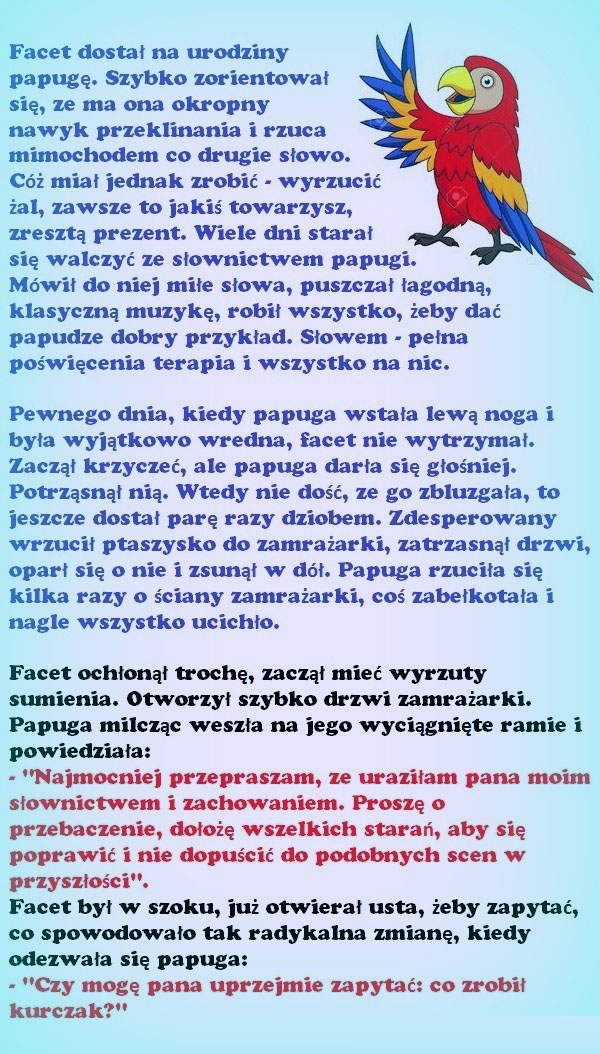 Facet dostał na urodziny papugę. Szybko zorientował się, ze ma ona okropny nawyk przeklinania i rzuca mimochodem co drugie słowo. Cóż miał jednak zrobić - wyrzucić żal, zawsze to jakiś towarzysz, zresztą prezent. Wiele dni starał się walczyć ze słownictwem papugi. Mówił do niej miłe słowa, puszczał łagodną, klasyczną muzykę, robił wszystko, żeby dać papudze dobry przykład. Słowem - pełna poświęcenia terapia i wszystko na nic.

Pewnego dnia, kiedy papuga wstała lewą noga i była wyjątkowo wredna, facet nie wytrzymał. Zaczął krzyczeć, ale papuga darła się głośniej. Potrząsnął nią. Wtedy nie dość, ze go zbluzgała, to jeszcze dostał parę razy dziobem. Zdesperowany wrzucił ptaszysko do zamrażarki, zatrzasnął drzwi, oparł się o nie i zsunął w dół. Papuga rzuciła się kilka razy o ściany zamrażarki, coś zabełkotała i nagle wszystko ucichło.

Facet ochłonął trochę, zaczął mieć wyrzuty sumienia. Otworzył szybko drzwi zamrażarki. Papuga milcząc weszła na jego wyciągnięte ramie i powiedziała:
- "Najmocniej przepraszam, ze uraziłam pana moim słownictwem i zachowaniem. Proszę o przebaczenie, dołożę wszelkich starań, aby się poprawić i nie dopuścić do podobnych scen w przyszłości".
Facet był w szoku, już otwierał usta, żeby zapytać, co spowodowało tak radykalna zmianę, kiedy odezwała się papuga:
- "Czy mogę pana uprzejmie zapytać: co zrobił kurczak?"